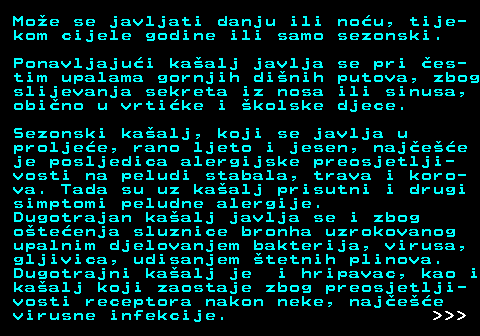 Može se javljati danju ili noću, tijekom cijele godine ili samo sezonski.

Ponavljajući kašalj javlja se pri čestim upalama gornjih dišnih putova, zbog slijevanja sekreta iz nosa ili sinusa, obično u vrtićke i školske djece.

Sezonski kašalj, koji se javlja u proljeće, rano ljeto i jesen, najčešće je posljedica alergijske preosjetljivosti na peludi stabala, trava i korova. Tada su uz kašalj prisutni i drugi simptomi peludne alergije.
Dugotrajan kašalj javlja se i zbog oštećenja sluznice bronha uzrokovanog upalnim djelovanjem bakterija, virusa, gljivica, udisanjem štetnih plinova.
Dugotrajni kašalj je i hripavac, kao i kašalj koji zaostaje zbog preosjetljivosti receptora nakon neke, najčešće virusne infekcije. >>>